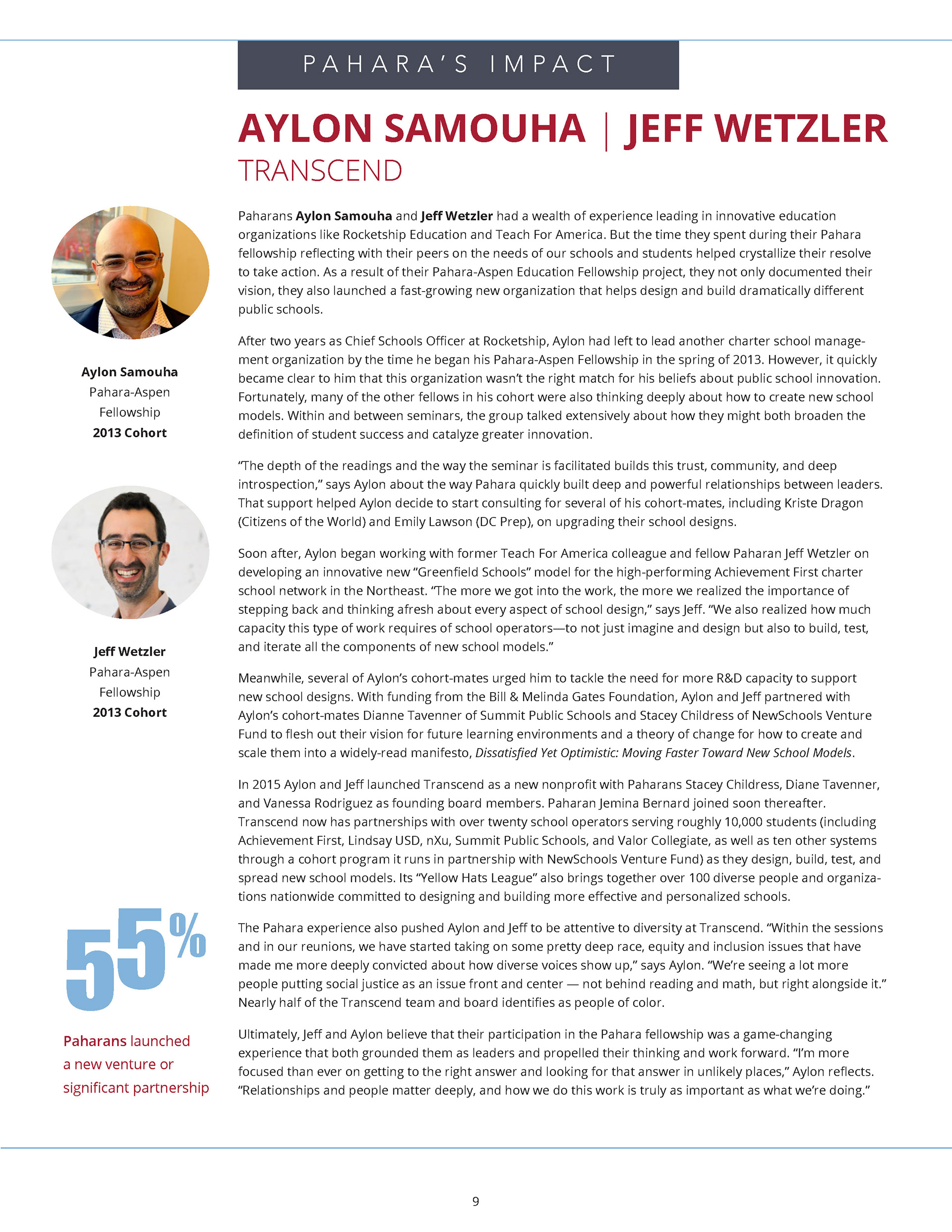 PAHARA'S IMPACT

AYLON SAMOUHA | JEFF WETZLER
TRANSCEND

Aylon Samouha
Pahara-Aspen Fellowship
2013 Cohort

Jeff Wetzler
Pahara-Aspen Fellowship
2013 Cohort

55%

Paharans launched a new venture or significant partnership

Paharans Aylon Samouha and Jeff Wetzler had a wealth of experience leading in innovative education organizations like Rocketship Education and Teach For America. But the time they spent during their Pahara fellowship reflecting with their peers on the needs of our schools and students helped crystallize their resolve to take action. As a result of their Pahara-Aspen Education Fellowship project, they not only documented their vision, they also launched a fast-growing new organization that helps design and build dramatically different public schools.

After two years as Chief Schools Officer at Rocketship, Aylon had left to lead another charter school management organization by the time he began his Pahara-Aspen Fellowship in the spring of 2013. However, it quickly became clear to him that this organization wasn't the right match for his beliefs about public school innovation. Fortunately, many of the other fellows in his cohort were also thinking deeply about how to create new school models. Within and between seminars, the group talked extensively about how they might both broaden the definition of student success and catalyze greater innovation.

"The depth of the readings and the way the seminar is facilitated builds this trust, community, and deep introspection," says Aylon about the way Pahara quickly built deep and powerful relationships between leaders. That support helped Aylon decide to start consulting for several of his cohort-mates, including Kriste Dragon (Citizens of the World) and Emily Lawson (DC Prep), on upgrading their school designs.

Soon after, Aylon began working with former Teach For America colleague and fellow Paharan Jeff Wetzler on developing an innovative new "Greenfield Schools" model for the high-performing Achievement First charter school network in the Northeast. "The more we got into the work, the more we realized the importance of stepping back and thinking afresh about every aspect of school design," says Jeff. "We also realized how much capacity this type of work requires of school operators—to not just imagine and design but also to build, test, and iterate all the components of new school models."

Meanwhile, several of Aylon's cohort-mates urged him to tackle the need for more R&D capacity to support new school designs. With funding from the Bill & Melinda Gates Foundation, Aylon and Jeff partnered with Aylon's cohort-mates Dianne Tavenner of Summit Public Schools and Stacey Childress of NewSchools Venture Fund to flesh out their vision for future learning environments and a theory of change for how to create and scale them into a widely-read manifesto, Dissatisfied Yet Optimistic: Moving Faster Toward New School Models.

In 2015 Aylon and Jeff launched Transcend as a new nonprofit with Paharans Stacey Childress, Diane Tavenner, and Vanessa Rodriguez as founding board members. Paharan Jemina Bernard joined soon thereafter. Transcend now has partnerships with over twenty school operators serving roughly 10,000 students (including Achievement First, Lindsay USD, nXu, Summit Public Schools, and Valor Collegiate, as well as ten other systems through a cohort program it runs in partnership with NewSchools Venture Fund) as they design, build, test, and spread new school models. Its "Yellow Hats League" also brings together over 100 diverse people and organizations nationwide committed to designing and building more effective and personalized schools.

The Pahara experience also pushed Aylon and Jeff to be attentive to diversity at Transcend. "Within the sessions and in our reunions, we have started taking on some pretty deep race, equity and inclusion issues that have made me more deeply convicted about how diverse voices show up," says Aylon. "We're seeing a lot more people putting social justice as an issue front and center — not behind reading and math, but right alongside it." Nearly half of the Transcend team and board identifies as people of color.

Ultimately, Jeff and Aylon believe that their participation in the Pahara fellowship was a game-changing experience that both grounded them as leaders and propelled their thinking and work forward. "I'm more focused than ever on getting to the right answer and looking for that answer in unlikely places," Aylon reflects. "Relationships and people matter deeply, and how we do this work is truly as important as what we're doing."

9